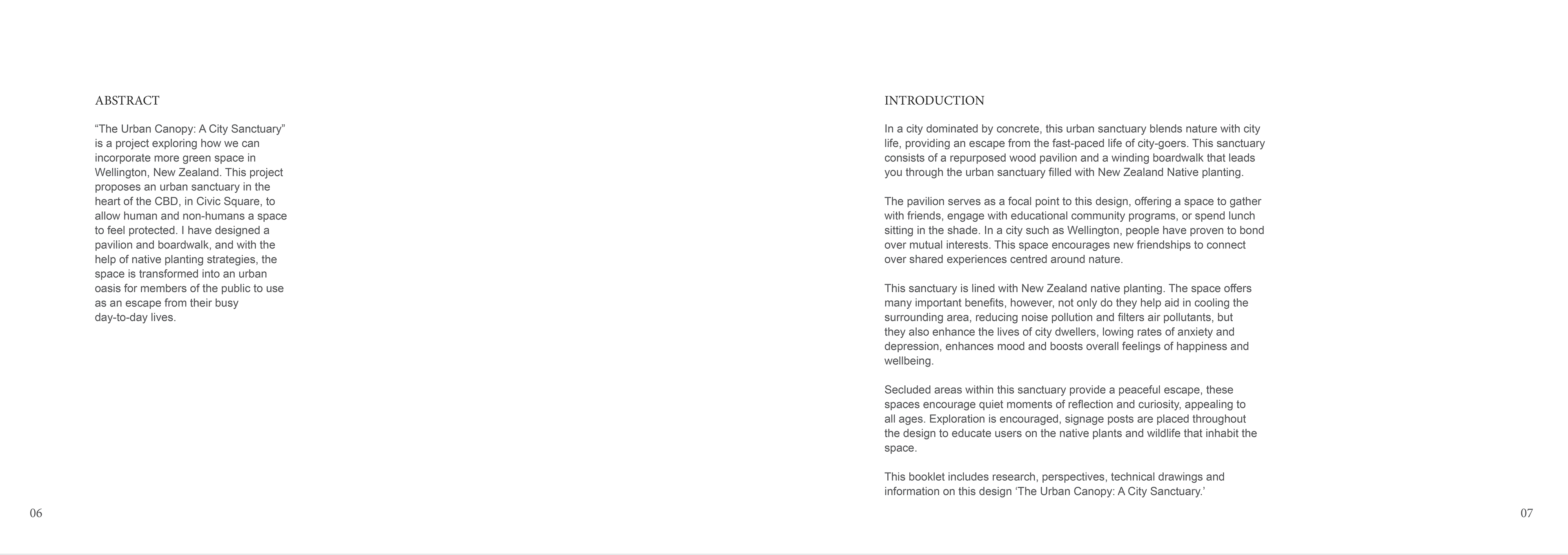 ABSTRACT

“The Urban Canopy: A City Sanctuary” is a project exploring how we can incorporate more green space in Wellington, New Zealand. This project proposes an urban sanctuary in the heart of the CBD, in Civic Square, to allow human and non-humans a space to feel protected. I have designed a pavilion and boardwalk, and with the help of native planting strategies, the space is transformed into an urban oasis for members of the public to use as an escape from their busy day-to-day lives.

06

INTRODUCTION

In a city dominated by concrete, this urban sanctuary blends nature with city life, providing an escape from the fast-paced life of city-goers. This sanctuary consists of a repurposed wood pavilion and a winding boardwalk that leads you through the urban sanctuary filled with New Zealand Native planting.

The pavilion serves as a focal point to this design, offering a space to gather with friends, engage with educational community programs, or spend lunch sitting in the shade. In a city such as Wellington, people have proven to bond over mutual interests. This space encourages new friendships to connect over shared experiences centred around nature.

This sanctuary is lined with New Zealand native planting. The space offers many important benefits, however, not only do they help aid in cooling the surrounding area, reducing noise pollution and filters air pollutants, but they also enhance the lives of city dwellers, lowing rates of anxiety and depression, enhances mood and boosts overall feelings of happiness and wellbeing.

Secluded areas within this sanctuary provide a peaceful escape, these spaces encourage quiet moments of reflection and curiosity, appealing to all ages. Exploration is encouraged, signage posts are placed throughout the design to educate users on the native plants and wildlife that inhabit the space.

This booklet includes research, perspectives, technical drawings and information on this design ‘The Urban Canopy: A City Sanctuary.’

07